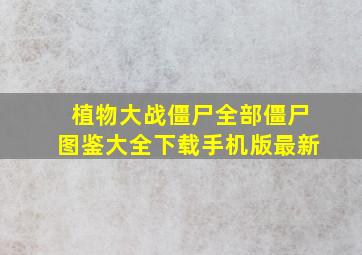 植物大战僵尸全部僵尸图鉴大全下载手机版最新